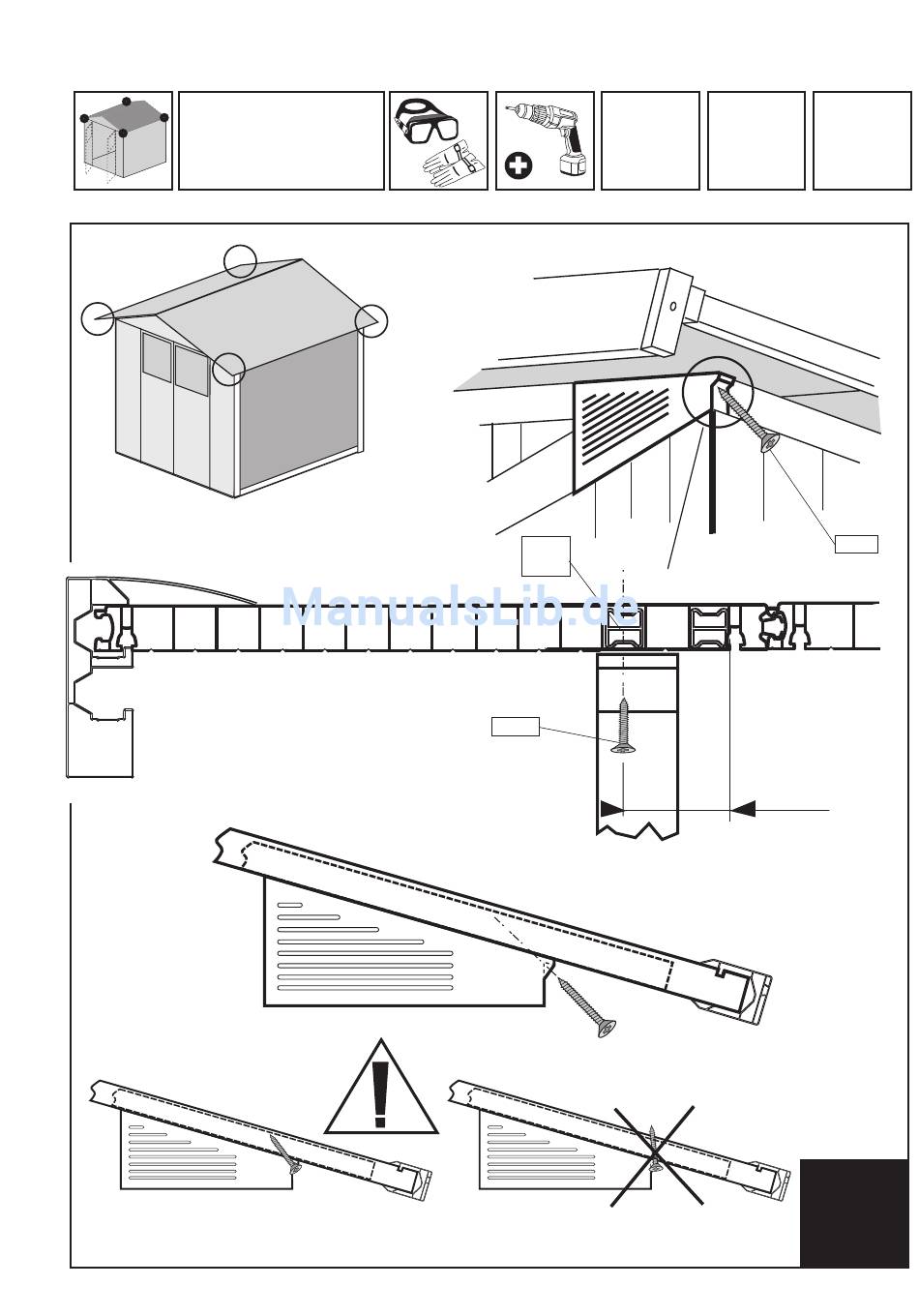 ManualsLib.de